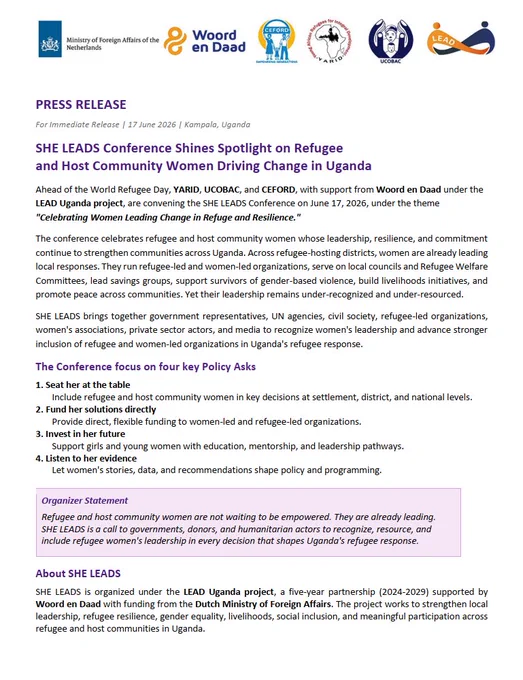 Ministry of Foreign Affairs of the Netherlands

Woord en Daad

CEFORD

YARID

UCOBAC

LEAD

PRESS RELEASE

For Immediate Release | 17 June 2026 | Kampala, Uganda

SHE LEADS Conference Shines Spotlight on Refugee and Host Community Women Driving Change in Uganda

Ahead of the World Refugee Day, YARID, UCOBAC, and CEFORD, with support from Woord en Daad under the LEAD Uganda project, are convening the SHE LEADS Conference on June 17, 2026, under the theme "Celebrating Women Leading Change in Refuge and Resilience."

The conference celebrates refugee and host community women whose leadership, resilience, and commitment continue to strengthen communities across Uganda. Across refugee-hosting districts, women are already leading local responses. They run refugee-led and women-led organizations, serve on local councils and Refugee Welfare Committees, lead savings groups, support survivors of gender-based violence, build livelihoods initiatives, and promote peace across communities. Yet their leadership remains under-recognized and under-resourced.

SHE LEADS brings together government representatives, UN agencies, civil society, refugee-led organizations, women's associations, private sector actors, and media to recognize women's leadership and advance stronger inclusion of refugee and women-led organizations in Uganda's refugee response.

The Conference focus on four key Policy Asks

1. Seat her at the table
Include refugee and host community women in key decisions at settlement, district, and national levels.
2. Fund her solutions directly
Provide direct, flexible funding to women-led and refugee-led organizations.
3. Invest in her future
Support girls and young women with education, mentorship, and leadership pathways.
4. Listen to her evidence
Let women's stories, data, and recommendations shape policy and programming.

Organizer Statement
Refugee and host community women are not waiting to be empowered. They are already leading. SHE LEADS is a call to governments, donors, and humanitarian actors to recognize, resource, and include refugee women's leadership in every decision that shapes Uganda's refugee response.

About SHE LEADS

SHE LEADS is organized under the LEAD Uganda project, a five-year partnership (2024-2029) supported by Woord en Daad with funding from the Dutch Ministry of Foreign Affairs. The project works to strengthen local leadership, refugee resilience, gender equality, livelihoods, social inclusion, and meaningful participation across refugee and host communities in Uganda.